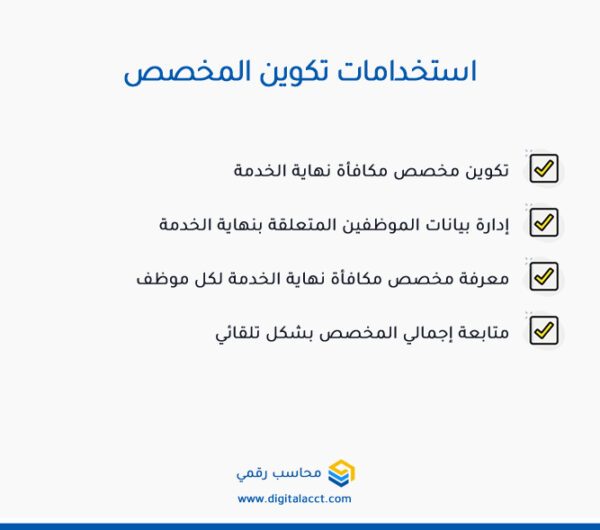 استخدامات تكوين المخصص

تكوين مخصص مكافأة نهاية الخدمة

إدارة بيانات الموظفين المتعلقة بنهاية الخدمة

معرفة مخصص مكافأة نهاية الخدمة لكل موظف

متابعة إجمالي المخصص بشكل تلقائي

محاسب رقمي
www.digitalacct.com